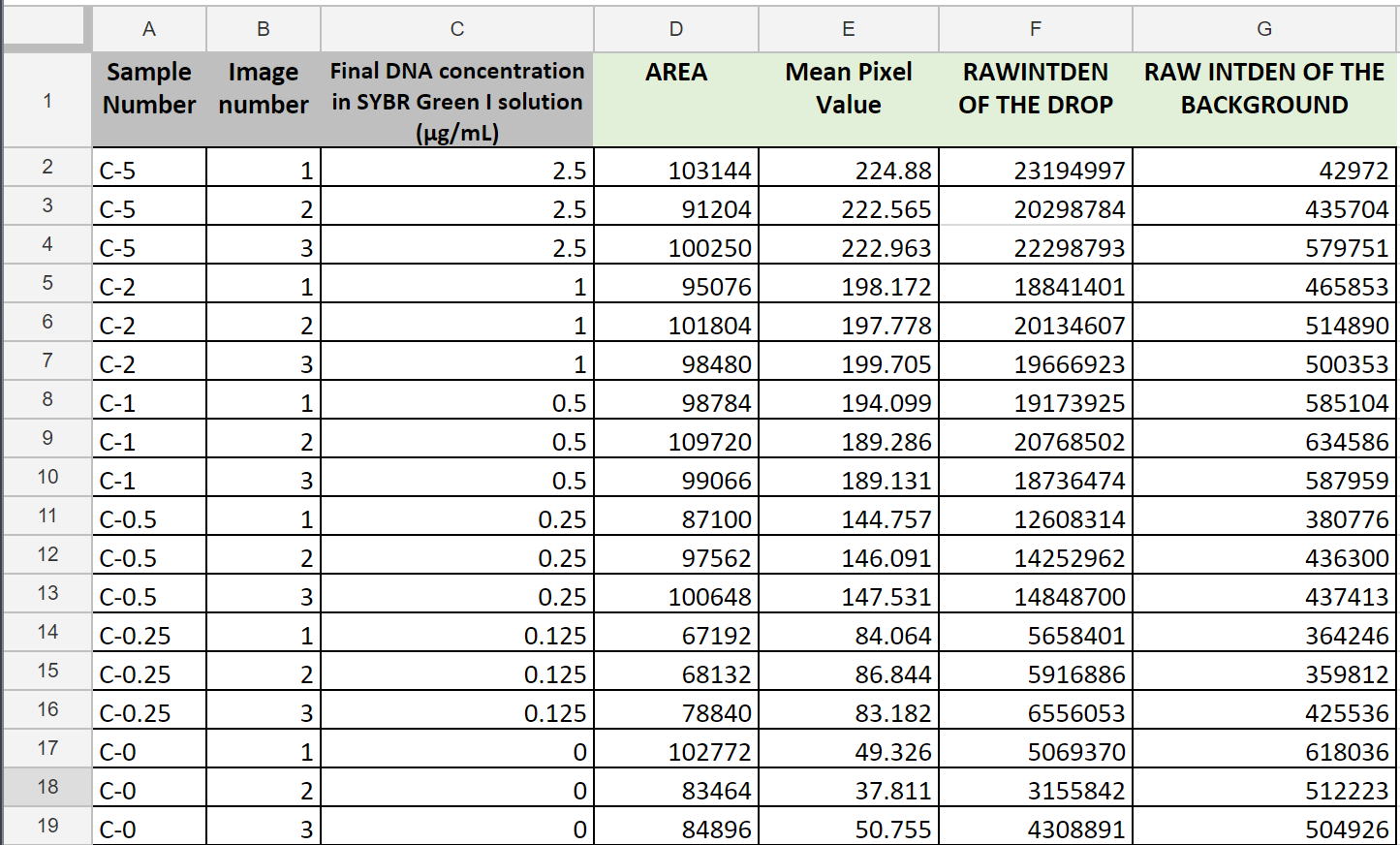 |   | A | B | C | D | E | F | G |
|---|---|---|---|---|---|---|---|
| 1 | Sample Number | Image number | Final DNA concentration in SYBR Green I solution (μg/mL) | AREA | Mean Pixel Value | RAWINTDEN OF THE DROP | RAW INTDEN OF THE BACKGROUND |
| 2 | C-5 | 1 | 2.5 | 103144 | 224.88 | 23194997 | 42972 |
| 3 | C-5 | 2 | 2.5 | 91204 | 222.565 | 20298784 | 435704 |
| 4 | C-5 | 3 | 2.5 | 100250 | 222.963 | 22298793 | 579751 |
| 5 | C-2 | 1 | 1 | 95076 | 198.172 | 18841401 | 465853 |
| 6 | C-2 | 2 | 1 | 101804 | 197.778 | 20134607 | 514890 |
| 7 | C-2 | 3 | 1 | 98480 | 199.705 | 19666923 | 500353 |
| 8 | C-1 | 1 | 0.5 | 98784 | 194.099 | 19173925 | 585104 |
| 9 | C-1 | 2 | 0.5 | 109720 | 189.286 | 20768502 | 634586 |
| 10 | C-1 | 3 | 0.5 | 99066 | 189.131 | 18736474 | 587959 |
| 11 | C-0.5 | 1 | 0.25 | 87100 | 144.757 | 12608314 | 380776 |
| 12 | C-0.5 | 2 | 0.25 | 97562 | 146.091 | 14252962 | 436300 |
| 13 | C-0.5 | 3 | 0.25 | 100648 | 147.531 | 14848700 | 437413 |
| 14 | C-0.25 | 1 | 0.125 | 67192 | 84.064 | 5658401 | 364246 |
| 15 | C-0.25 | 2 | 0.125 | 68132 | 86.844 | 5916886 | 359812 |
| 16 | C-0.25 | 3 | 0.125 | 78840 | 83.182 | 6556053 | 425536 |
| 17 | C-0 | 1 | 0 | 102772 | 49.326 | 5069370 | 618036 |
| 18 | C-0 | 2 | 0 | 83464 | 37.811 | 3155842 | 512223 |
| 19 | C-0 | 3 | 0 | 84896 | 50.755 | 4308891 | 504926 |